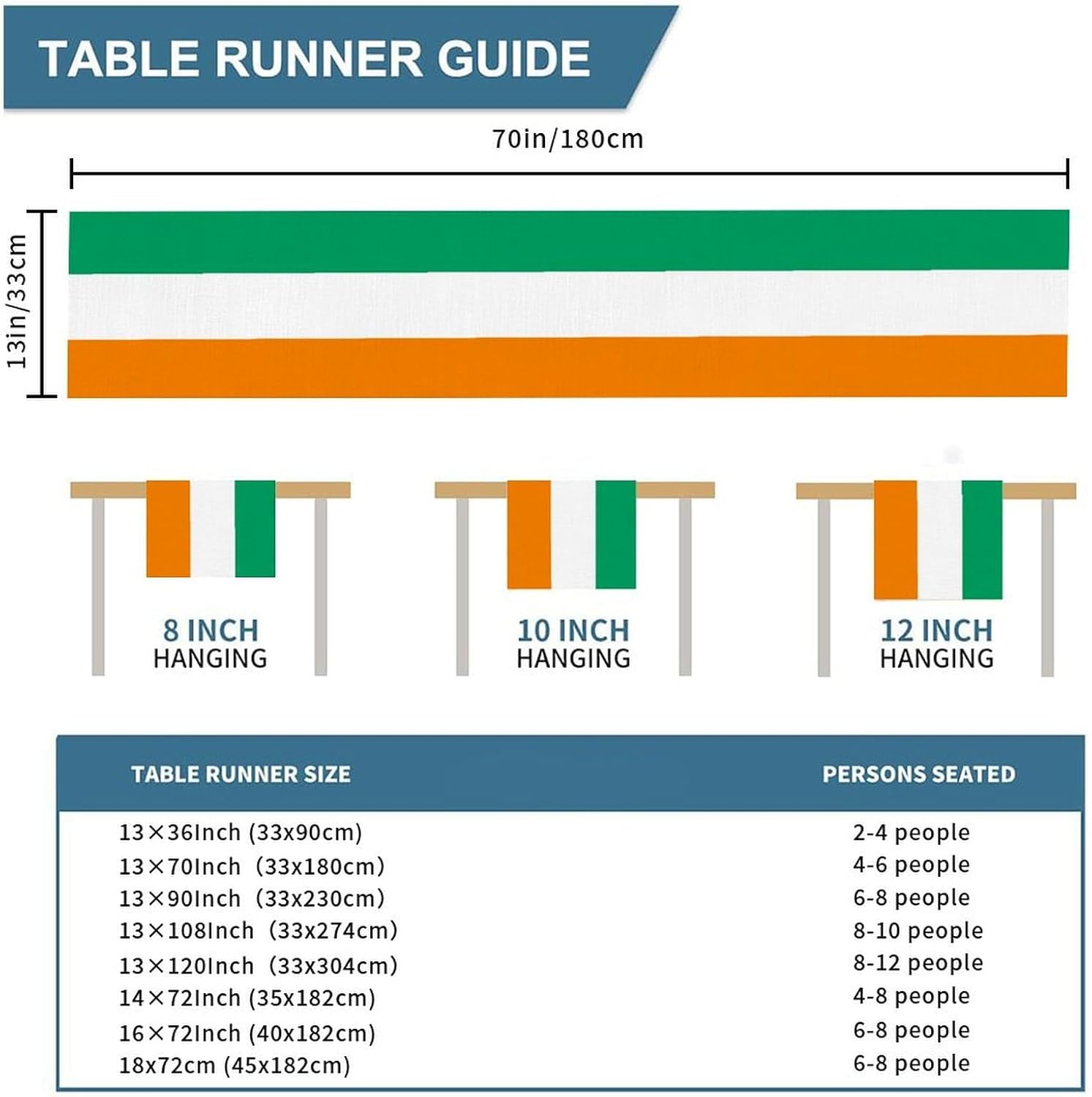 TABLE RUNNER GUIDE

70in/180cm

13in/33cm

8 INCH
HANGING

10 INCH
HANGING

12 INCH
HANGING

| TABLE RUNNER SIZE | PERSONS SEATED |
|---|---|
| 13×36Inch (33x90cm) | 2-4 people |
| 13×70Inch (33x180cm) | 4-6 people |
| 13×90Inch (33x230cm) | 6-8 people |
| 13×108Inch (33x274cm) | 8-10 people |
| 13×120Inch (33x304cm) | 8-12 people |
| 14×72Inch (35x182cm) | 4-8 people |
| 16×72Inch (40x182cm) | 6-8 people |
| 18x72cm (45x182cm) | 6-8 people |